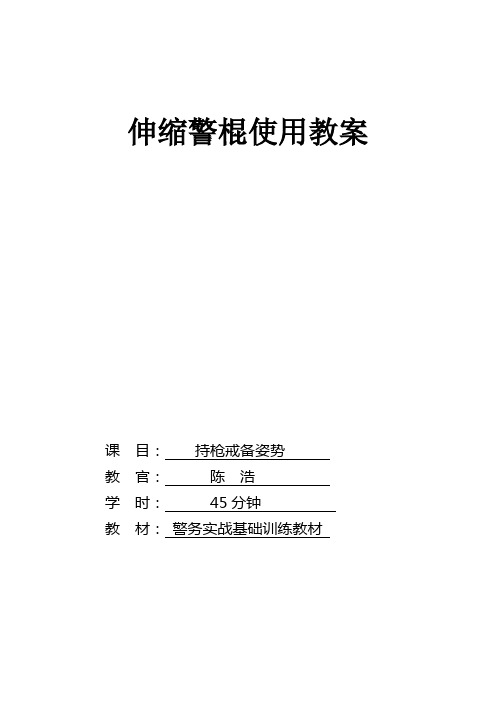 伸缩警棍使用教案

课 目： 持枪戒备姿势

教 官： 陈 浩

学 时： 45 分钟

教 材： 警务实战基础训练教材